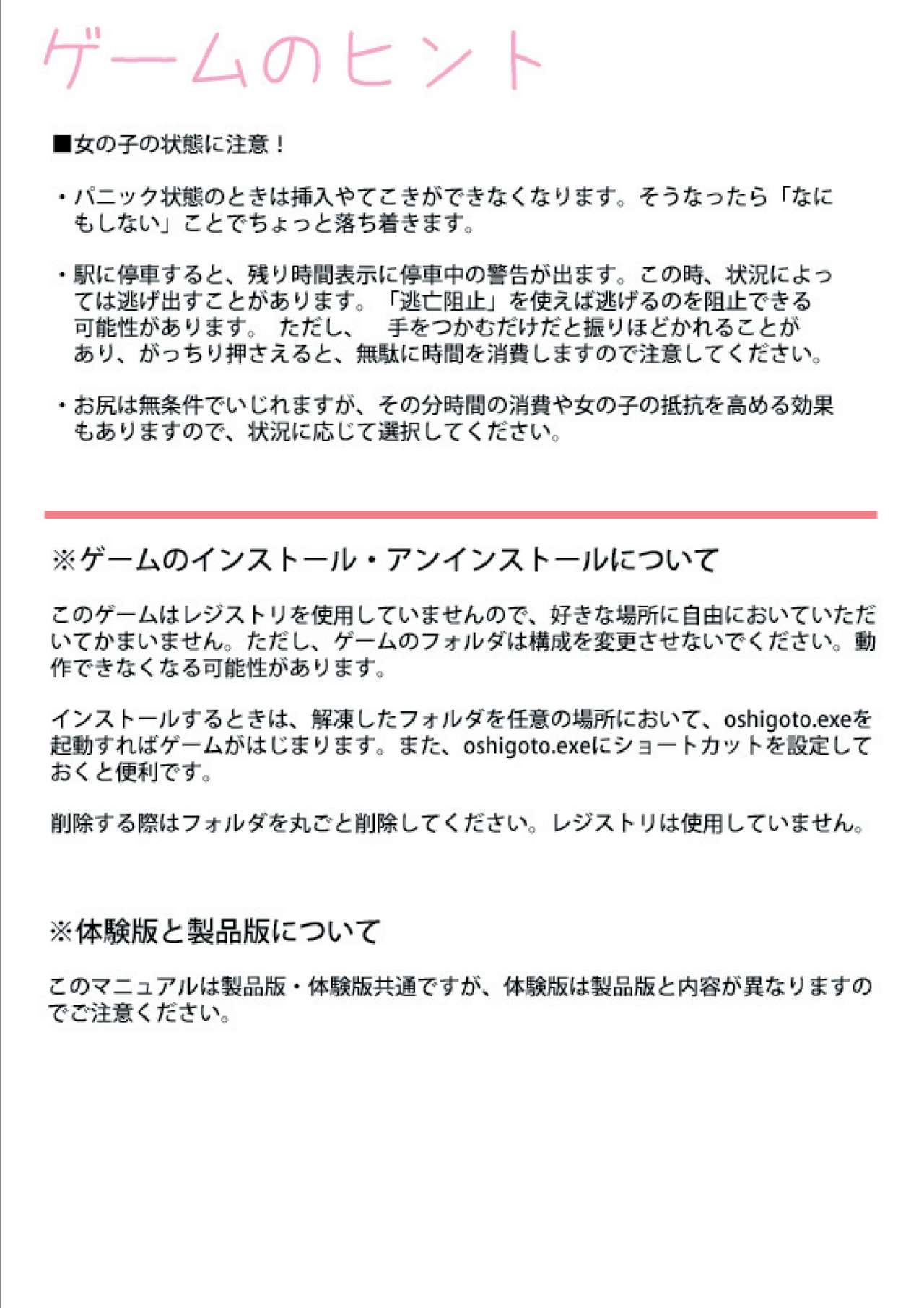 ゲームのヒント

■女の子の状態に注意！

・パニック状態のときは挿入やてこきができなくなります。そうなったら「なにもしない」ことでちょっと落ち着きます。

・駅に停車すると、残り時間表示に停車中の警告が出ます。この時、状況によっては逃げ出すことがあります。「逃亡阻止」を使えば逃げるのを阻止できる可能性があります。 ただし、 手をつかむだけだと振りほどかれることがあり、がっちり押さえると、無駄に時間を消費しますので注意してください。

・お尻は無条件でいじれますが、その分時間の消費や女の子の抵抗を高める効果もありますので、状況に応じて選択してください。

※ゲームのインストール・アンインストールについて

このゲームはレジストリを使用していませんので、好きな場所に自由においていただいてかまいません。ただし、ゲームのフォルダは構成を変更させないでください。動作できなくなる可能性があります。

インストールするときは、解凍したフォルダを任意の場所において、oshigoto.exeを起動すればゲームがはじまります。また、oshigoto.exeにショートカットを設定しておくと便利です。

削除する際はフォルダを丸ごと削除してください。レジストリは使用していません。

※体験版と製品版について

このマニュアルは製品版・体験版共通ですが、体験版は製品版と内容が異なりますのでご注意ください。